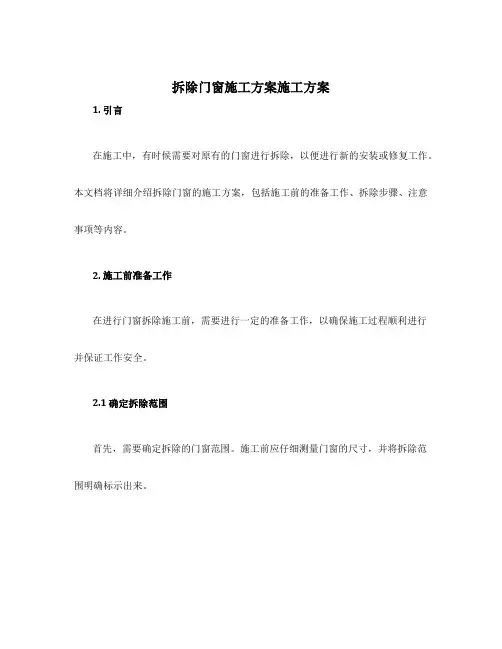 拆除门窗施工方案施工方案

1. 引言

在施工中，有时候需要对原有的门窗进行拆除，以便进行新的安装或修复工作。本文档将详细介绍拆除门窗的施工方案，包括施工前的准备工作、拆除步骤、注意事项等内容。

2. 施工前准备工作

在进行门窗拆除施工前，需要进行一定的准备工作，以确保施工过程顺利进行并保证工作安全。

2.1 确定拆除范围

首先，需要确定拆除的门窗范围。施工前应仔细测量门窗的尺寸，并将拆除范围明确标示出来。